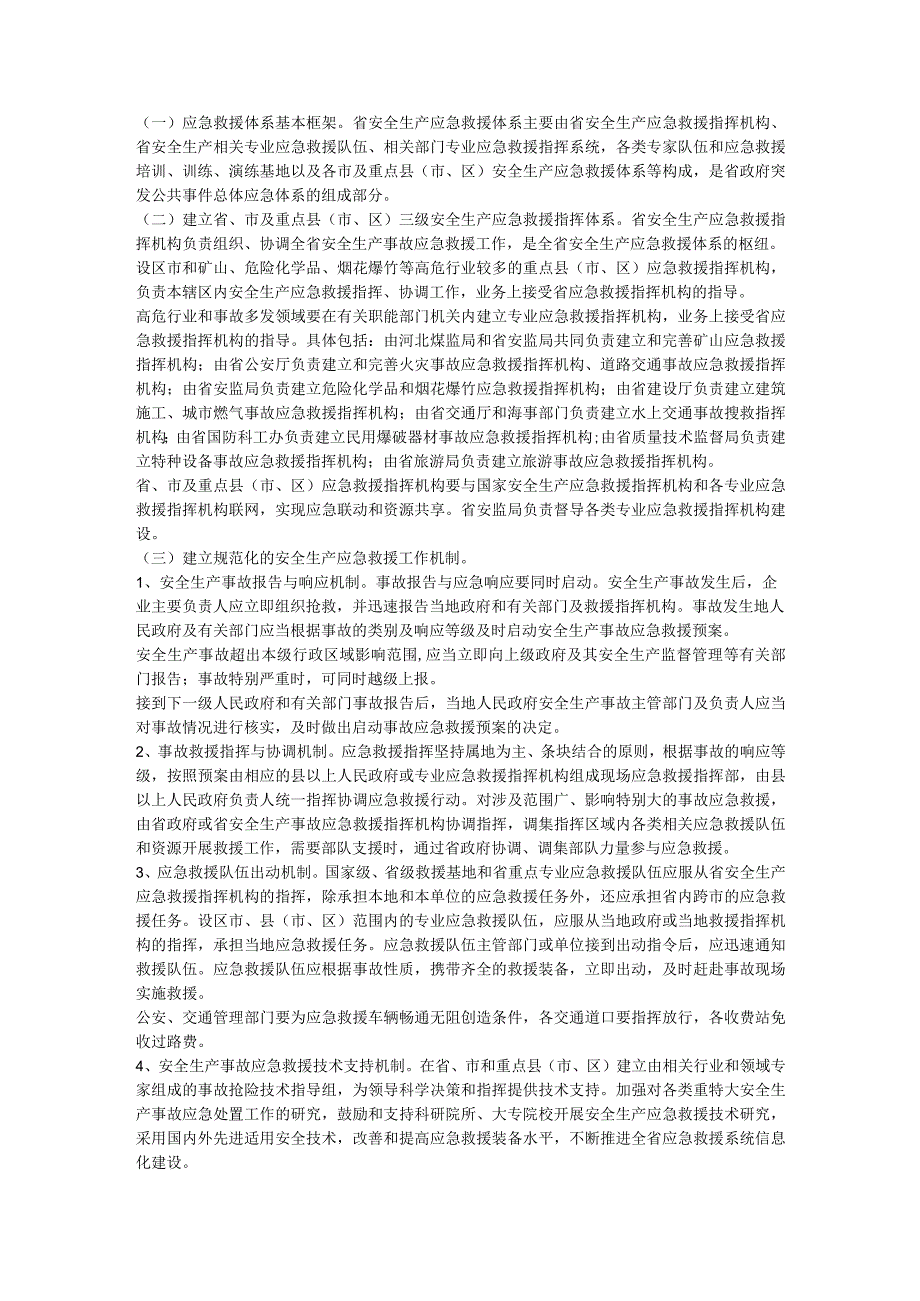 （一）应急救援体系基本框架。省安全生产应急救援体系主要由省安全生产应急救援指挥机构、省安全生产相关专业应急救援队伍、相关部门专业应急救援指挥系统，各类专家队伍和应急救援培训、训练、演练基地以及各市及重点县（市、区）安全生产应急救援体系等构成，是省政府突发公共事件总体应急体系的组成部分。

（二）建立省、市及重点县（市、区）三级安全生产应急救援指挥体系。省安全生产应急救援指挥机构负责组织、协调全省安全生产事故应急救援工作，是全省安全生产应急救援体系的枢纽。设区市和矿山、危险化学品、烟花爆竹等高危行业较多的重点县（市、区）应急救援指挥机构，负责本辖区内安全生产应急救援指挥、协调工作，业务上接受省应急救援指挥机构的指导。

高危行业和事故多发领域要在有关职能部门机关内建立专业应急救援指挥机构，业务上接受省应急救援指挥机构的指导。具体包括：由河北煤监局和省安监局共同负责建立和完善矿山应急救援指挥机构；由省公安厅负责建立和完善火灾事故应急救援指挥机构、道路交通事故应急救援指挥机构；由省安监局负责建立危险化学品和烟花爆竹应急救援指挥机构；由省建设厅负责建立建筑施工、城市燃气事故应急救援指挥机构；由省交通厅和海事部门负责建立水上交通事故搜救指挥机构；由省国防科工办负责建立民用爆破器材事故应急救援指挥机构；由省质量技术监督局负责建立特种设备事故应急救援指挥机构；由省旅游局负责建立旅游事故应急救援指挥机构。

省、市及重点县（市、区）应急救援指挥机构要与国家安全生产应急救援指挥机构和各专业应急救援指挥机构联网，实现应急联动和资源共享。省安监局负责督导各类专业应急救援指挥机构建设。

（三）建立规范化的安全生产应急救援工作机制。

1、安全生产事故报告与响应机制。事故报告与应急响应要同时启动。安全生产事故发生后，企业主要负责人应立即组织抢救，并迅速报告当地政府和有关部门及救援指挥机构。事故发生地人民政府及有关部门应当根据事故的类别及响应等级及时启动安全生产事故应急救援预案。

安全生产事故超出本级行政区域影响范围，应当立即向上级政府及其安全生产监督管理等有关部门报告；事故特别严重时，可同时越级上报。

接到下一级人民政府和有关部门事故报告后，当地人民政府安全生产事故主管部门及负责人应当对事故情况进行核实，及时做出启动事故应急救援预案的决定。

2、事故救援指挥与协调机制。应急救援指挥坚持属地为主、条块结合的原则，根据事故的响应等级，按照预案由相应的县以上人民政府或专业应急救援指挥机构组成现场应急救援指挥部，由县以上人民政府负责人统一指挥协调应急救援行动。对涉及范围广、影响特别大的事故应急救援，由省政府或省安全生产事故应急救援指挥机构协调指挥，调集指挥区域内各类相关应急救援队伍和资源开展救援工作，需要部队支援时，通过省政府协调、调集部队力量参与应急救援。

3、应急救援队伍出动机制。国家级、省级救援基地和省重点专业应急救援队伍应服从省安全生产应急救援指挥机构的指挥，除承担本地和本单位的应急救援任务外，还应承担省内跨市的应急救援任务。设区市、县（市、区）范围内的专业应急救援队伍，应服从当地政府或当地救援指挥机构的指挥，承担当地应急救援任务。应急救援队伍主管部门或单位接到出动指令后，应迅速通知救援队伍。应急救援队伍应根据事故性质，携带齐全的救援装备，立即出动，及时赶赴事故现场实施救援。

公安、交通管理部门要为应急救援车辆畅通无阻创造条件，各交通道口要指挥放行，各收费站免收过路费。

4、安全生产事故应急救援技术支持机制。在省、市和重点县（市、区）建立由相关行业和领域专家组成的事故抢险技术指导组，为领导科学决策和指挥提供技术支持。加强对各类重特大安全生产事故应急处置工作的研究，鼓励和支持科研院所、大专院校开展安全生产应急救援技术研究，采用国内外先进适用安全技术，改善和提高应急救援装备水平，不断推进全省应急救援系统信息化建设。